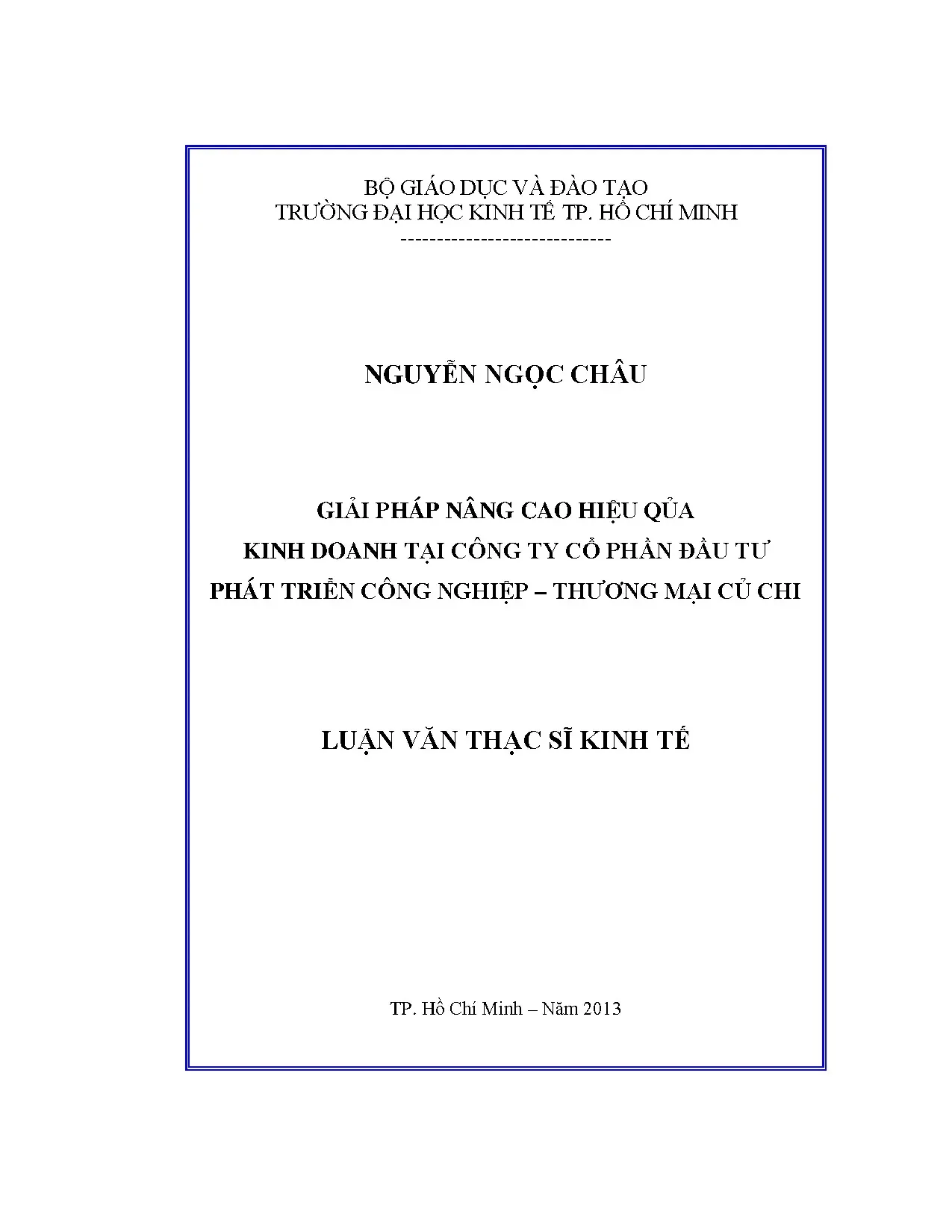 BỘ GIÁO DỤC VÀ ĐÀO TẠO
TRƯỜNG ĐẠI HỌC KINH TẾ TP. HỒ CHÍ MINH
-----------------------------

NGUYỄN NGỌC CHÂU

GIẢI PHÁP NÂNG CAO HIỆU QỦA
KINH DOANH TẠI CÔNG TY CỔ PHẦN ĐẦU TƯ
PHÁT TRIỂN CÔNG NGHIỆP – THƯƠNG MẠI CỦ CHI

LUẬN VĂN THẠC SĨ KINH TẾ

TP. Hồ Chí Minh – Năm 2013